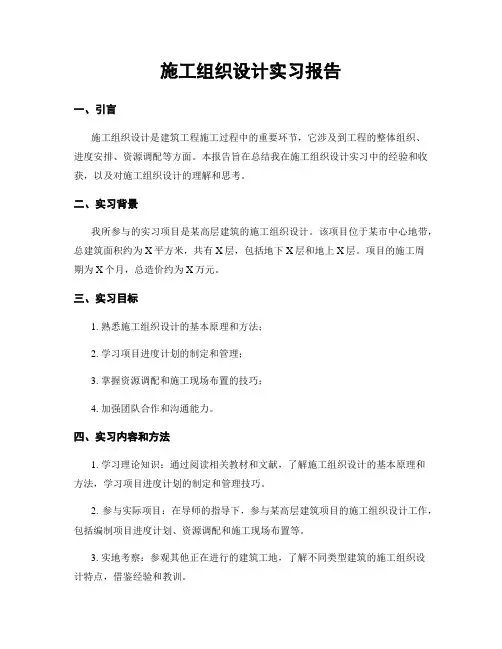 施工组织设计实习报告

一、引言

施工组织设计是建筑工程施工过程中的重要环节，它涉及到工程的整体组织、进度安排、资源调配等方面。本报告旨在总结我在施工组织设计实习中的经验和收获，以及对施工组织设计的理解和思考。

二、实习背景

我所参与的实习项目是某高层建筑的施工组织设计。该项目位于某市中心地带，总建筑面积约为X平方米，共有X层，包括地下X层和地上X层。项目的施工周期为X个月，总造价约为X万元。

三、实习目标

1. 熟悉施工组织设计的基本原理和方法；

2. 学习项目进度计划的制定和管理；

3. 掌握资源调配和施工现场布置的技巧；

4. 加强团队合作和沟通能力。

四、实习内容和方法

1. 学习理论知识：通过阅读相关教材和文献，了解施工组织设计的基本原理和方法，学习项目进度计划的制定和管理技巧。

2. 参与实际项目：在导师的指导下，参与某高层建筑项目的施工组织设计工作，包括编制项目进度计划、资源调配和施工现场布置等。

3. 实地考察：参观其他正在进行的建筑工地，了解不同类型建筑的施工组织设计特点，借鉴经验和教训。